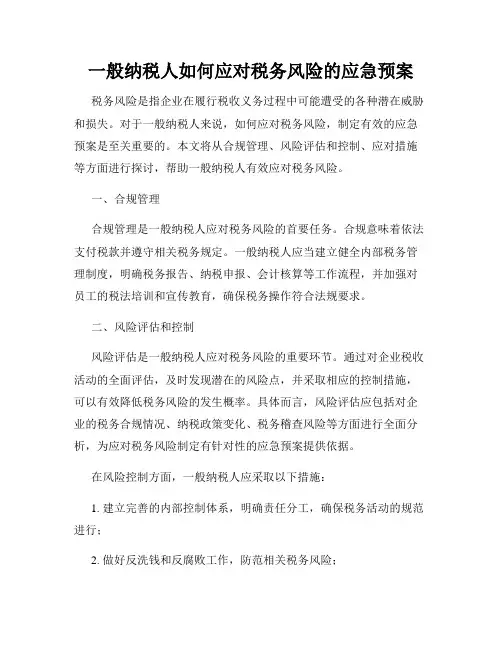 一般纳税人如何应对税务风险的应急预案

税务风险是指企业在履行税收义务过程中可能遭受的各种潜在威胁和损失。对于一般纳税人来说，如何应对税务风险，制定有效的应急预案是至关重要的。本文将从合规管理、风险评估和控制、应对措施等方面进行探讨，帮助一般纳税人有效应对税务风险。

一、合规管理

合规管理是一般纳税人应对税务风险的首要任务。合规意味着依法支付税款并遵守相关税务规定。一般纳税人应当建立健全内部税务管理制度，明确税务报告、纳税申报、会计核算等工作流程，并加强对员工的税法培训和宣传教育，确保税务操作符合法规要求。

二、风险评估和控制

风险评估是一般纳税人应对税务风险的重要环节。通过对企业税收活动的全面评估，及时发现潜在的风险点，并采取相应的控制措施，可以有效降低税务风险的发生概率。具体而言，风险评估应包括对企业的税务合规情况、纳税政策变化、税务稽查风险等方面进行全面分析，为应对税务风险制定有针对性的应急预案提供依据。

在风险控制方面，一般纳税人应采取以下措施：

1. 建立完善的内部控制体系，明确责任分工，确保税务活动的规范进行；

2. 做好反洗钱和反腐败工作，防范相关税务风险；